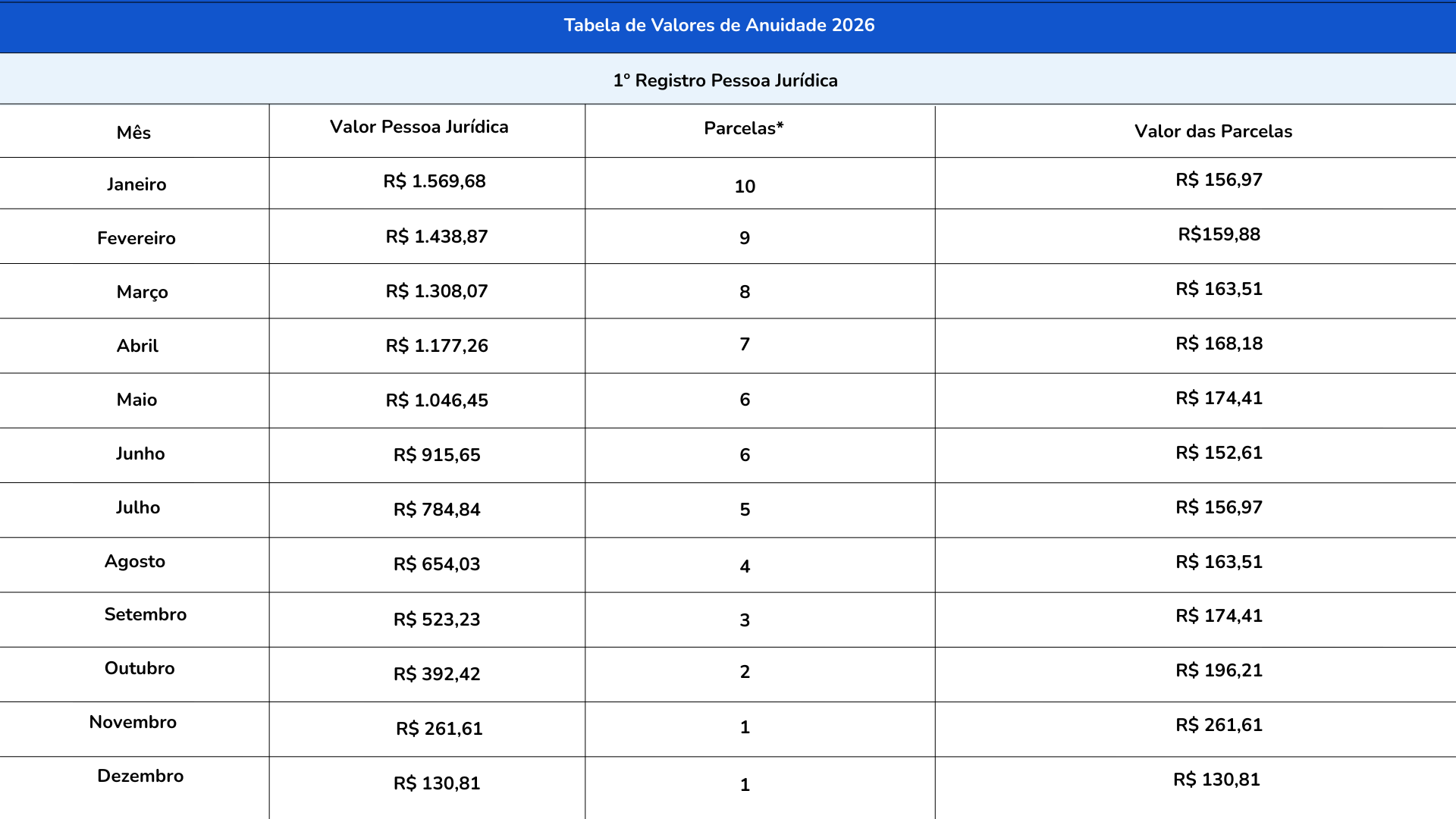 Tabela de Valores de Anuidade 2026

1º Registro Pessoa Jurídica

| Mês | Valor Pessoa Jurídica | Parcelas* | Valor das Parcelas |
|---|---|---|---|
| Janeiro | R$ 1.569,68 | 10 | R$ 156,97 |
| Fevereiro | R$ 1.438,87 | 9 | R$159,88 |
| Março | R$ 1.308,07 | 8 | R$ 163,51 |
| Abril | R$ 1.177,26 | 7 | R$ 168,18 |
| Maio | R$ 1.046,45 | 6 | R$ 174,41 |
| Junho | R$ 915,65 | 6 | R$ 152,61 |
| Julho | R$ 784,84 | 5 | R$ 156,97 |
| Agosto | R$ 654,03 | 4 | R$ 163,51 |
| Setembro | R$ 523,23 | 3 | R$ 174,41 |
| Outubro | R$ 392,42 | 2 | R$ 196,21 |
| Novembro | R$ 261,61 | 1 | R$ 261,61 |
| Dezembro | R$ 130,81 | 1 | R$ 130,81 |